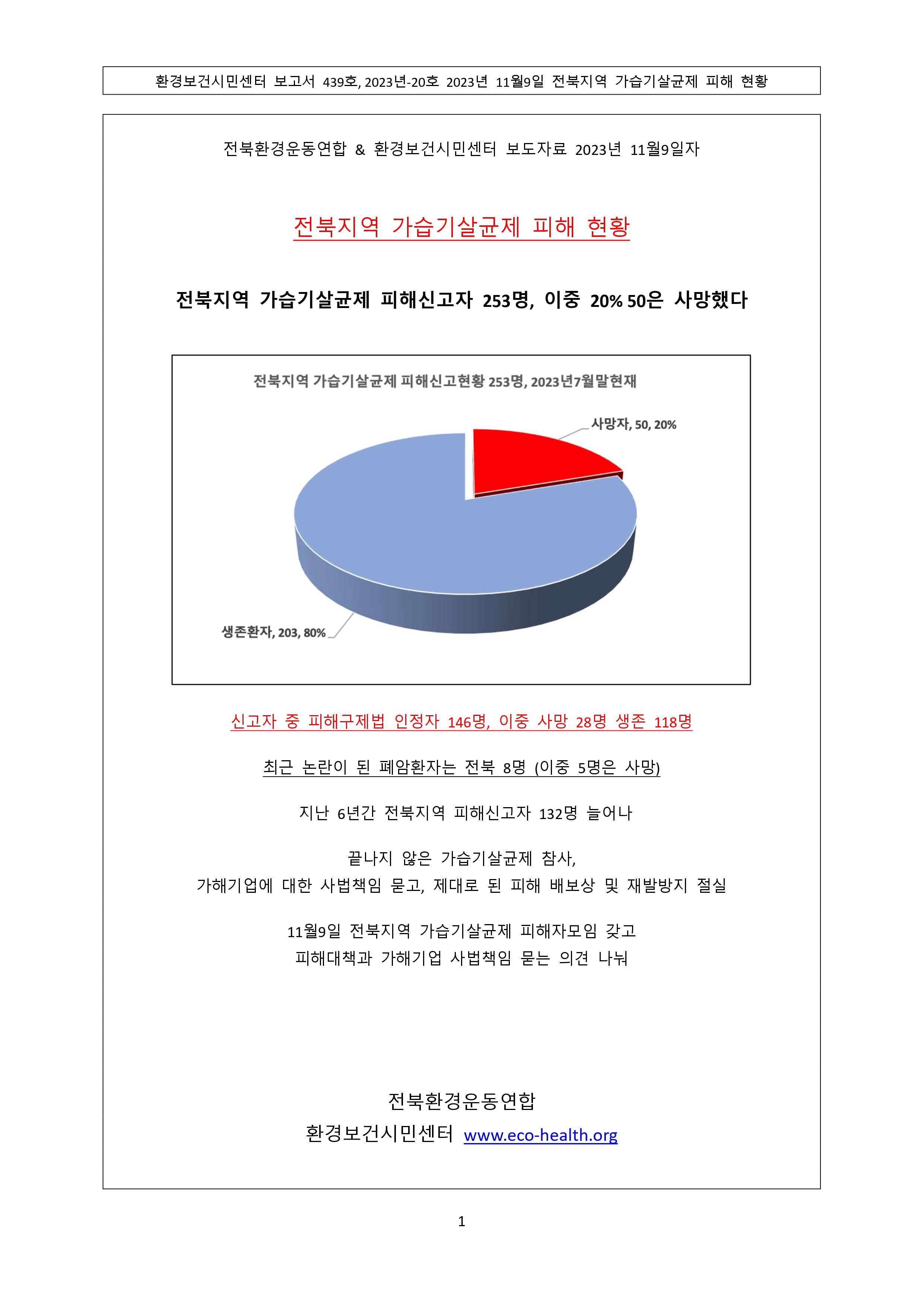 환경보건시민센터 보고서 439호, 2023년-20호 2023년 11월9일 전북지역 가습기살균제 피해 현황

전북환경운동연합 & 환경보건시민센터 보도자료 2023년 11월9일자

전북지역 가습기살균제 피해 현황

전북지역 가습기살균제 피해신고자 253명, 이중 20% 50은 사망했다

전북지역 가습기살균제 피해신고현황 253명, 2023년7월말현재

사망자, 50, 20%

생존환자, 203, 80%

신고자 중 피해구제법 인정자 146명, 이중 사망 28명 생존 118명

최근 논란이 된 폐암환자는 전북 8명 (이중 5명은 사망)

지난 6년간 전북지역 피해신고자 132명 늘어나

끝나지 않은 가습기살균제 참사,
가해기업에 대한 사법책임 묻고, 제대로 된 피해 배보상 및 재발방지 절실

11월9일 전북지역 가습기살균제 피해자모임 갖고
피해대책과 가해기업 사법책임 묻는 의견 나눠

전북환경운동연합
환경보건시민센터 www.eco-health.org

1